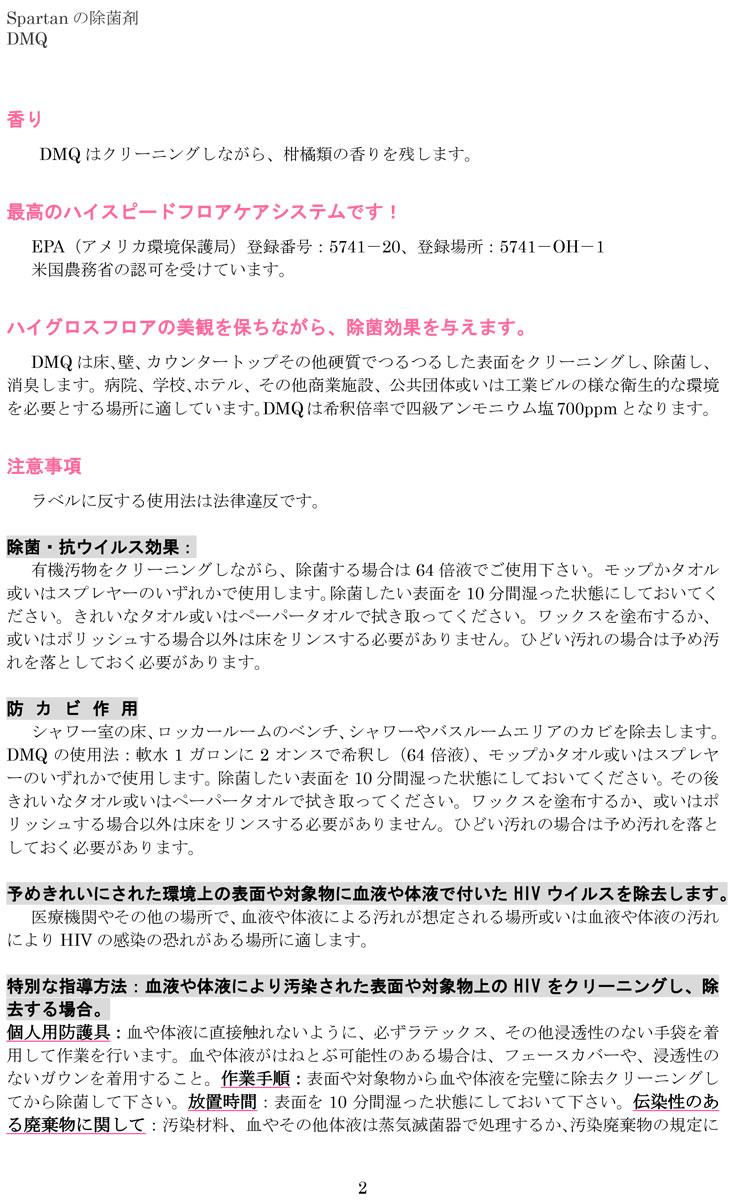 Spartan の除菌剤
DMQ

香り

DMQ はクリーニングしながら、柑橘類の香りを残します。

最高のハイスピードフロアケアシステムです！

EPA（アメリカ環境保護局）登録番号：5741－20、登録場所：5741－OH－1
米国農務省の認可を受けています。

ハイグロスフロアの美観を保ちながら、除菌効果を与えます。

DMQ は床、壁、カウンタートップその他硬質でつるつるした表面をクリーニングし、除菌し、消臭します。病院、学校、ホテル、その他商業施設、公共団体或いは工業ビルの様な衛生的な環境を必要とする場所に適しています。DMQ は希釈倍率で四級アンモニウム塩 700ppm となります。

注意事項

ラベルに反する使用法は法律違反です。

除菌・抗ウイルス効果：
有機汚物をクリーニングしながら、除菌する場合は 64 倍液でご使用下さい。モップかタオル或いはスプレヤーのいずれかで使用します。除菌したい表面を 10 分間湿った状態にしておいてください。きれいなタオル或いはペーパータオルで拭き取ってください。ワックスを塗布するか、或いはポリッシュする場合以外は床をリンスする必要がありません。ひどい汚れの場合は予め汚れを落としておく必要があります。

防 カ ビ 作 用
シャワー室の床、ロッカールームのベンチ、シャワーやバスルームエリアのカビを除去します。DMQ の使用法：軟水 1 ガロンに 2 オンスで希釈し（64 倍液）、モップかタオル或いはスプレヤーのいずれかで使用します。除菌したい表面を 10 分間湿った状態にしておいてください。その後きれいなタオル或いはペーパータオルで拭き取ってください。ワックスを塗布するか、或いはポリッシュする場合以外は床をリンスする必要がありません。ひどい汚れの場合は予め汚れを落としておく必要があります。

予めきれいにされた環境上の表面や対象物に血液や体液で付いた HIV ウイルスを除去します。
医療機関やその他の場所で、血液や体液による汚れが想定される場所或いは血液や体液の汚れにより HIV の感染の恐れがある場所に適します。

特別な指導方法：血液や体液により汚染された表面や対象物上の HIV をクリーニングし、除去する場合。
個人用防護具：血や体液に直接触れないように、必ずラテックス、その他浸透性のない手袋を着用して作業を行います。血や体液がはねとぶ可能性のある場合は、フェースカバーや、浸透性のないガウンを着用すること。作業手順：表面や対象物から血や体液を完璧に除去クリーニングしてから除菌して下さい。放置時間：表面を 10 分間湿った状態にしておいて下さい。伝染性のある廃棄物に関して：汚染材料、血やその他体液は蒸気滅菌器で処理するか、汚染廃棄物の規定に

2